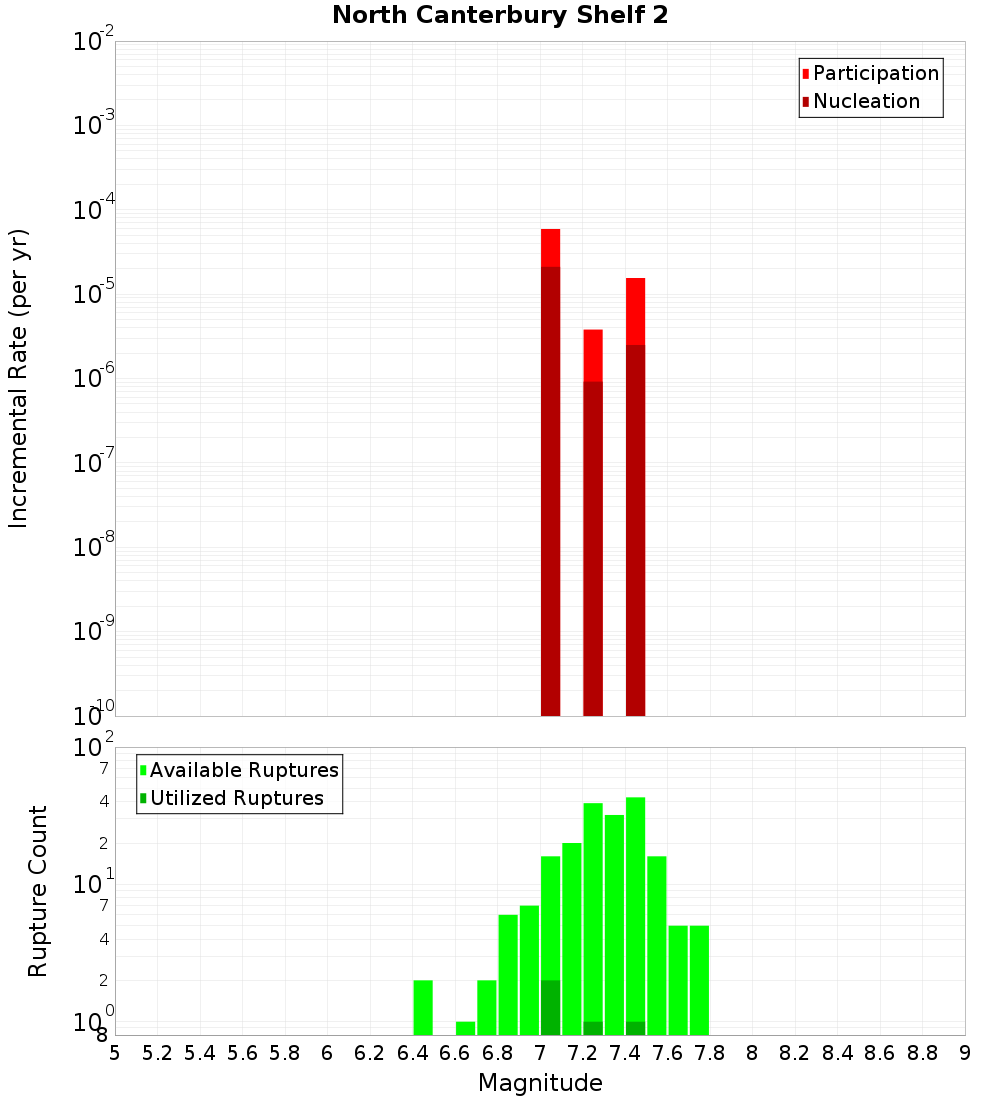 North Canterbury Shelf 2

Participation
Nucleation

Incremental Rate (per yr)

$10^{-2}$
$10^{-3}$
$10^{-4}$
$10^{-5}$
$10^{-6}$
$10^{-7}$
$10^{-8}$
$10^{-9}$
$10^{-10}$

Available Ruptures
Utilized Ruptures

Rupture Count

$10^{2}$
7
4
2
$10^{1}$
7
4
2
$10^{0}$
8

5 5.2 5.4 5.6 5.8 6 6.2 6.4 6.6 6.8 7 7.2 7.4 7.6 7.8 8 8.2 8.4 8.6 8.8 9

Magnitude